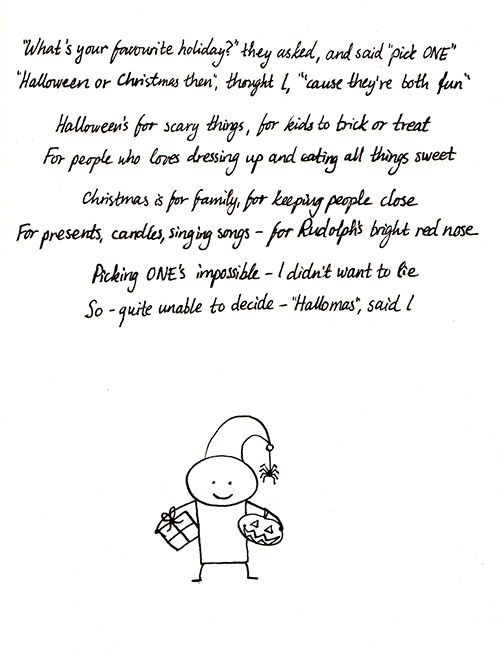 "What's your favourite holiday?" they asked, and said "pick ONE"
"Halloween or Christmas then", thought I, "'cause they're both fun"

Halloween's for scary things, for kids to trick or treat
For people who loves dressing up and eating all things sweet

Christmas is for family, for keeping people close
For presents, candles, singing songs - for Rudolph's bright red nose

Picking ONE's impossible - I didn't want to lie
So - quite unable to decide - "Hallomas", said I